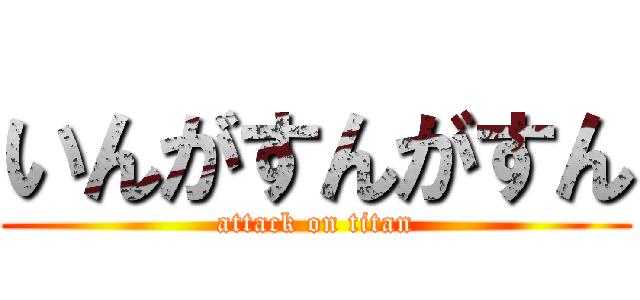 いんがすんがすん
attack on titan